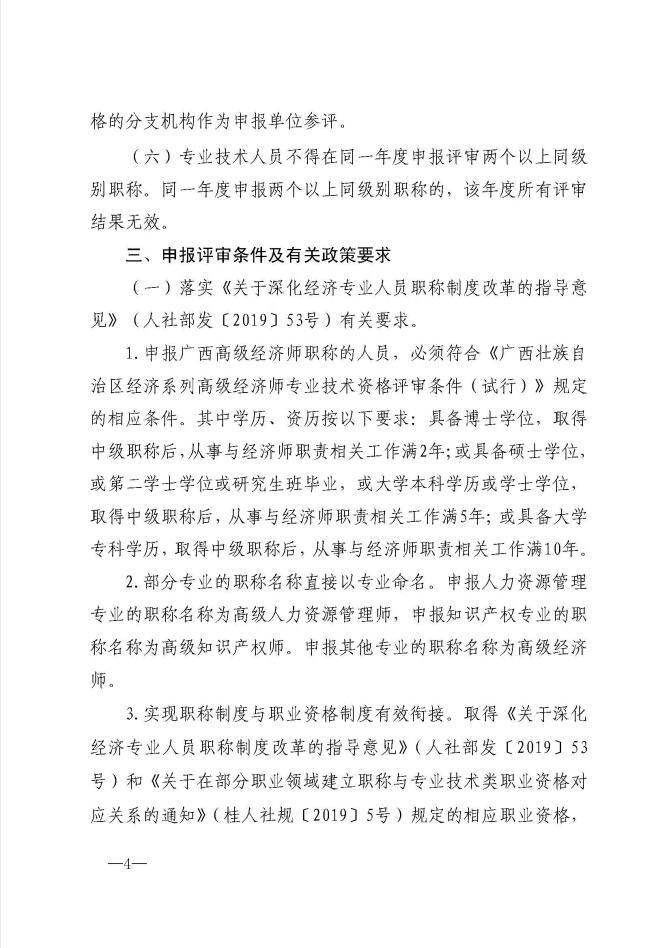 格的分支机构作为申报单位参评。

（六）专业技术人员不得在同一年度申报评审两个以上同级别职称。同一年度申报两个以上同级别职称的，该年度所有评审结果无效。

三、申报评审条件及有关政策要求

（一）落实《关于深化经济专业人员职称制度改革的指导意见》（人社部发〔2019〕53号）有关要求。

1.申报广西高级经济师职称的人员，必须符合《广西壮族自治区经济系列高级经济师专业技术资格评审条件（试行）》规定的相应条件。其中学历、资历按以下要求：具备博士学位，取得中级职称后，从事与经济师职责相关工作满2年；或具备硕士学位，或第二学士学位或研究生班毕业，或大学本科学历或学士学位，取得中级职称后，从事与经济师职责相关工作满5年；或具备大学专科学历，取得中级职称后，从事与经济师职责相关工作满10年。

2.部分专业的职称名称直接以专业命名。申报人力资源管理专业的职称名称为高级人力资源管理师，申报知识产权专业的职称名称为高级知识产权师。申报其他专业的职称名称为高级经济师。

3.实现职称制度与职业资格制度有效衔接。取得《关于深化经济专业人员职称制度改革的指导意见》（人社部发〔2019〕53号）和《关于在部分职业领域建立职称与专业技术类职业资格对应关系的通知》（桂人社规〔2019〕5号）规定的相应职业资格，

—4—